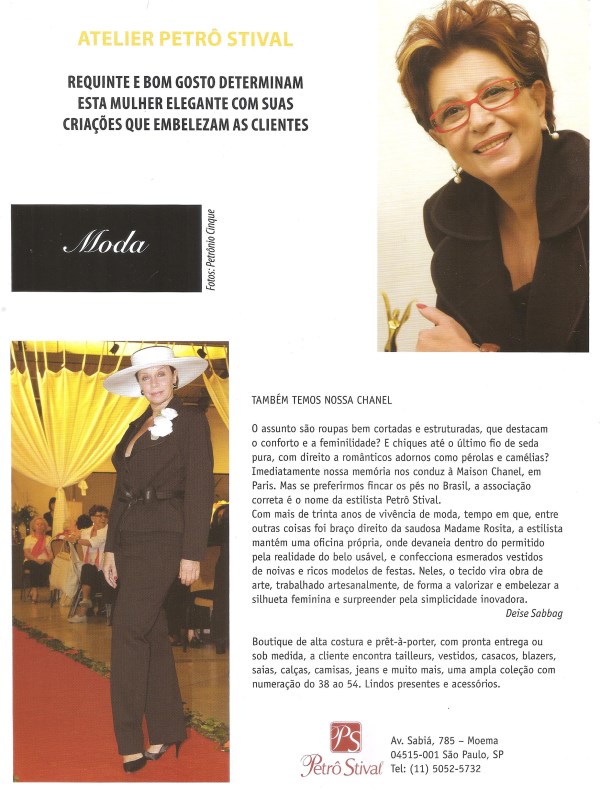 ATELIER PETRÔ STIVAL

REQUINTE E BOM GOSTO DETERMINAM ESTA MULHER ELEGANTE COM SUAS CRIAÇÕES QUE EMBELEZAM AS CLIENTES

Moda

Fotos: Petrônio Cinque

TAMBÉM TEMOS NOSSA CHANEL

O assunto são roupas bem cortadas e estruturadas, que destacam o conforto e a feminilidade? E chiques até o último fio de seda pura, com direito a românticos adornos como pérolas e camélias? Imediatamente nossa memória nos conduz à Maison Chanel, em Paris. Mas se preferirmos fincar os pés no Brasil, a associação correta é o nome da estilista Petrô Stival.
Com mais de trinta anos de vivência de moda, tempo em que, entre outras coisas foi braço direito da saudosa Madame Rosita, a estilista mantém uma oficina própria, onde devaneia dentro do permitido pela realidade do belo usável, e confecciona esmerados vestidos de noivas e ricos modelos de festas. Neles, o tecido vira obra de arte, trabalhado artesanalmente, de forma a valorizar e embelezar a silhueta feminina e surpreender pela simplicidade inovadora.

Deise Sabbag

Boutique de alta costura e prêt-à-porter, com pronta entrega ou sob medida, a cliente encontra tailleurs, vestidos, casacos, blazers, saias, calças, camisas, jeans e muito mais, uma ampla coleção com numeração do 38 ao 54. Lindos presentes e acessórios.

PS
Petrô Stival

Av. Sabiá, 785 – Moema
04515-001 São Paulo, SP
Tel: (11) 5052-5732